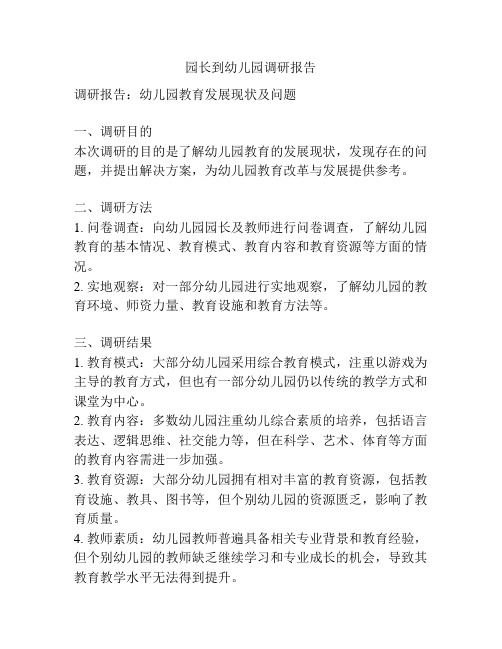 园长到幼儿园调研报告

调研报告：幼儿园教育发展现状及问题

一、调研目的
本次调研的目的是了解幼儿园教育的发展现状，发现存在的问题，并提出解决方案，为幼儿园教育改革与发展提供参考。

二、调研方法
1. 问卷调查：向幼儿园园长及教师进行问卷调查，了解幼儿园教育的基本情况、教育模式、教育内容和教育资源等方面的情况。
2. 实地观察：对一部分幼儿园进行实地观察，了解幼儿园的教育环境、师资力量、教育设施和教育方法等。

三、调研结果
1. 教育模式：大部分幼儿园采用综合教育模式，注重以游戏为主导的教育方式，但也有一部分幼儿园仍以传统的教学方式和课堂为中心。
2. 教育内容：多数幼儿园注重幼儿综合素质的培养，包括语言表达、逻辑思维、社交能力等，但在科学、艺术、体育等方面的教育内容需进一步加强。
3. 教育资源：大部分幼儿园拥有相对丰富的教育资源，包括教育设施、教具、图书等，但个别幼儿园的资源匮乏，影响了教育质量。
4. 教师素质：幼儿园教师普遍具备相关专业背景和教育经验，但个别幼儿园的教师缺乏继续学习和专业成长的机会，导致其教育教学水平无法得到提升。